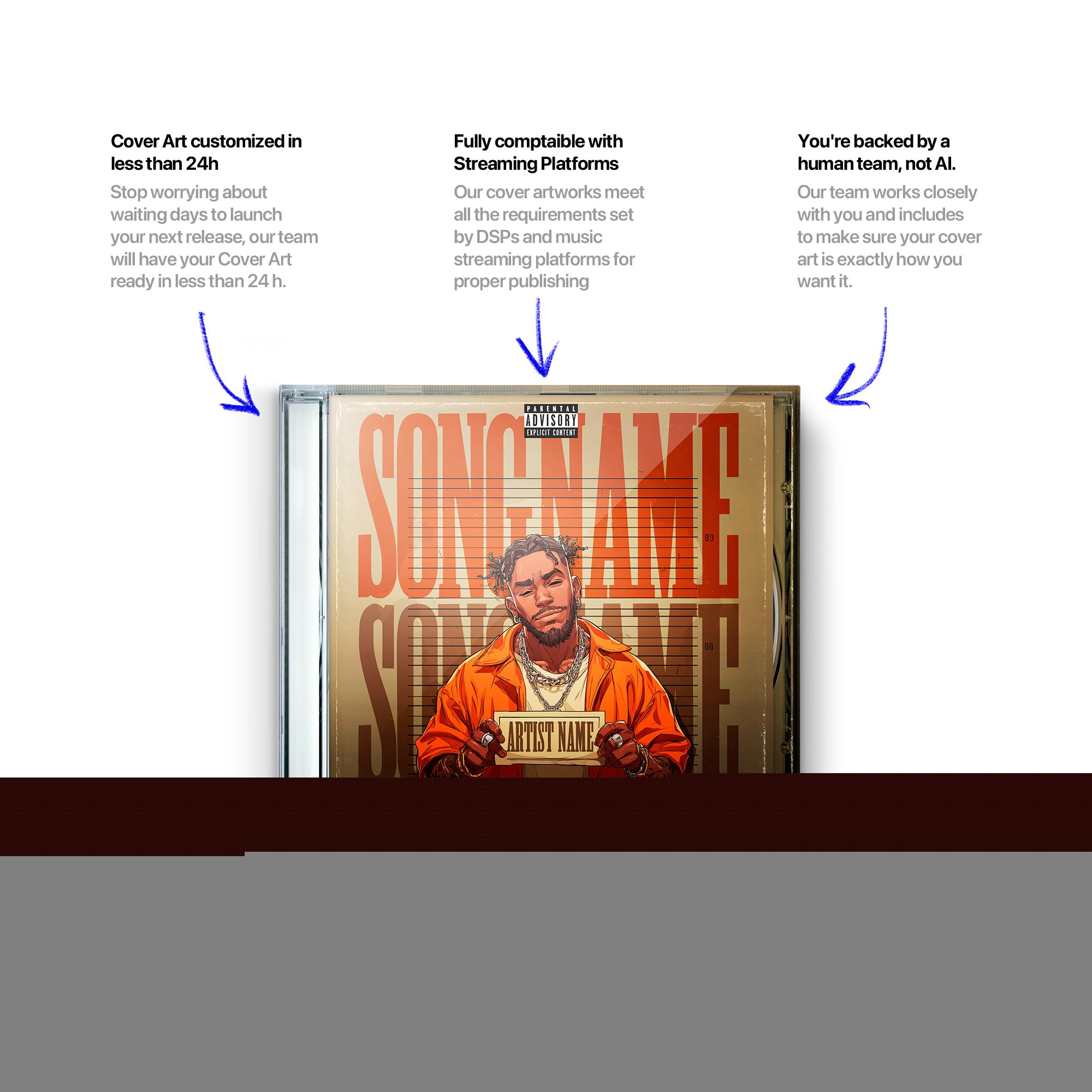 Cover Art customized in less than 24h

Stop worrying about waiting days to launch your next release, our team will have your Cover Art ready in less than 24 h.

Fully comptaible with Streaming Platforms

Our cover artworks meet all the requirements set by DSPs and music streaming platforms for proper publishing

You're backed by a human team, not AI.

Our team works closely with you and includes to make sure your cover art is exactly how you want it.

PARENTAL ADVISORY EXPLICIT CONTENT

SONGNAME

09

SONGNAME

06

ARTIST NAME